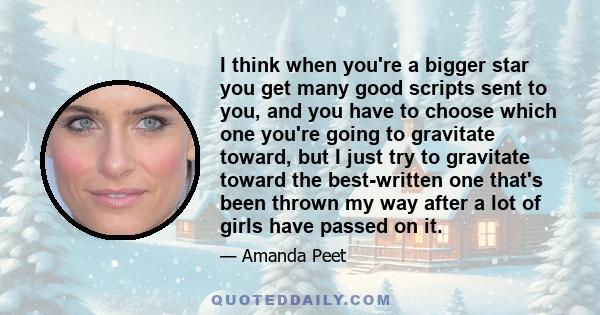 I think when you're a bigger star you get many good scripts sent to you, and you have to choose which one you're going to gravitate toward, but I just try to gravitate toward the best-written one that's been thrown my way after a lot of girls have passed on it.

— Amanda Peet

QUOTEDDAILY.COM